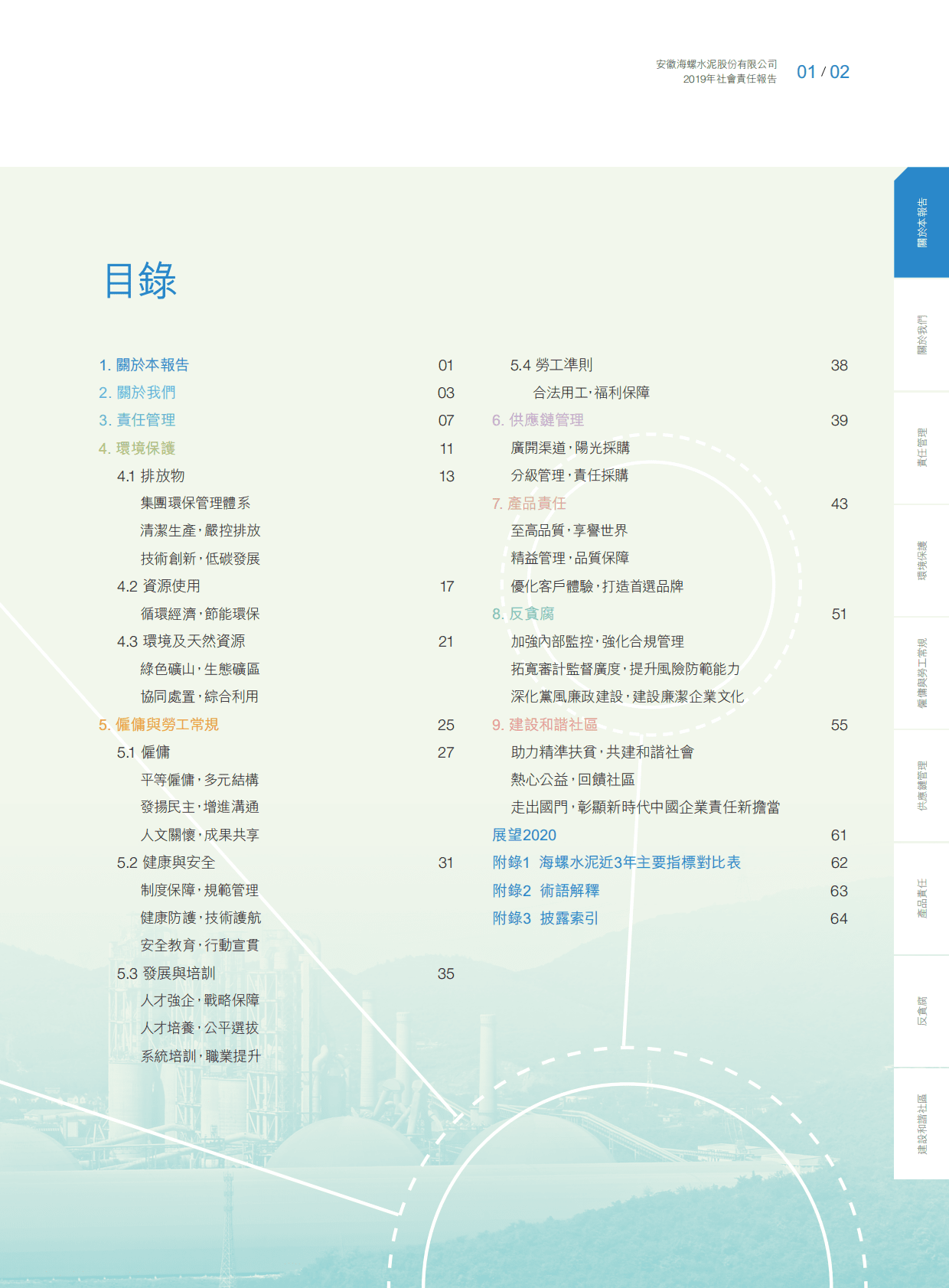 安徽海螺水泥股份有限公司
2019年社會責任報告

01 / 02

目錄

1. 關於本報告 01
2. 關於我們 03
3. 責任管理 07
4. 環境保護 11
4.1 排放物 13
集團環保管理體系
清潔生產，嚴控排放
技術創新，低碳發展
4.2 資源使用 17
循環經濟，節能環保
4.3 環境及天然資源 21
綠色礦山，生態礦區
協同處置，綜合利用
5. 僱傭與勞工常規 25
5.1 僱傭 27
平等僱傭，多元結構
發揚民主，增進溝通
人文關懷，成果共享
5.2 健康與安全 31
制度保障，規範管理
健康防護，技術護航
安全教育，行動宣貫
5.3 發展與培訓 35
人才強企，戰略保障
人才培養，公平選拔
系統培訓，職業提升

5.4 勞工準則 38
合法用工，福利保障
6. 供應鏈管理 39
廣開渠道，陽光採購
分級管理，責任採購
7. 產品責任 43
至高品質，享譽世界
精益管理，品質保障
優化客戶體驗，打造首選品牌
8. 反貪腐 51
加強內部監控，強化合規管理
拓寬審計監督廣度，提升風險防範能力
深化黨風廉政建設，建設廉潔企業文化
9. 建設和諧社區 55
助力精準扶貧，共建和諧社會
熱心公益，回饋社區
走出國門，彰顯新時代中國企業責任新擔當
展望2020 61
附錄1 海螺水泥近3年主要指標對比表 62
附錄2 術語解釋 63
附錄3 披露索引 64

關於本報告
關於我們
責任管理
環境保護
僱傭與勞工常規
供應鏈管理
產品責任
反貪腐
建設和諧社區